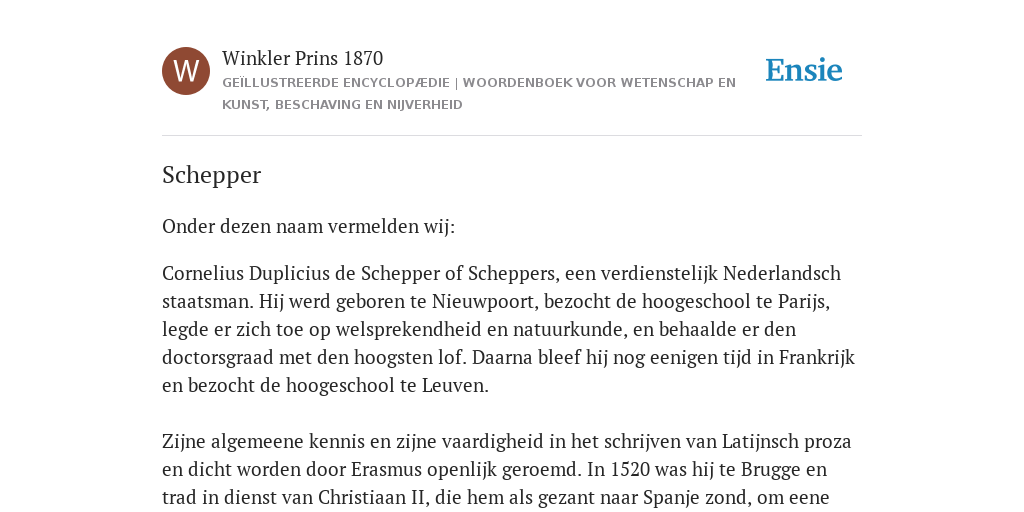 W

Winkler Prins 1870

GEÏLLUSTREERDE ENCYCLOPÆDIE | WOORDENBOEK VOOR WETENSCHAP EN KUNST, BESCHAVING EN NIJVERHEID

Ensie

Schepper

Onder dezen naam vermelden wij:

Cornelius Duplicius de Schepper of Scheppers, een verdienstelijk Nederlandsch staatsman. Hij werd geboren te Nieuwpoort, bezocht de hoogeschool te Parijs, legde er zich toe op welsprekendheid en natuurkunde, en behaalde er den doctorsgraad met den hoogsten lof. Daarna bleef hij nog eenigen tijd in Frankrijk en bezocht de hoogeschool te Leuven.

Zijne algemeene kennis en zijne vaardigheid in het schrijven van Latijnsch proza en dicht worden door Erasmus openlijk geroemd. In 1520 was hij te Brugge en trad in dienst van Christiaan II, die hem als gezant naar Spanje zond, om eene